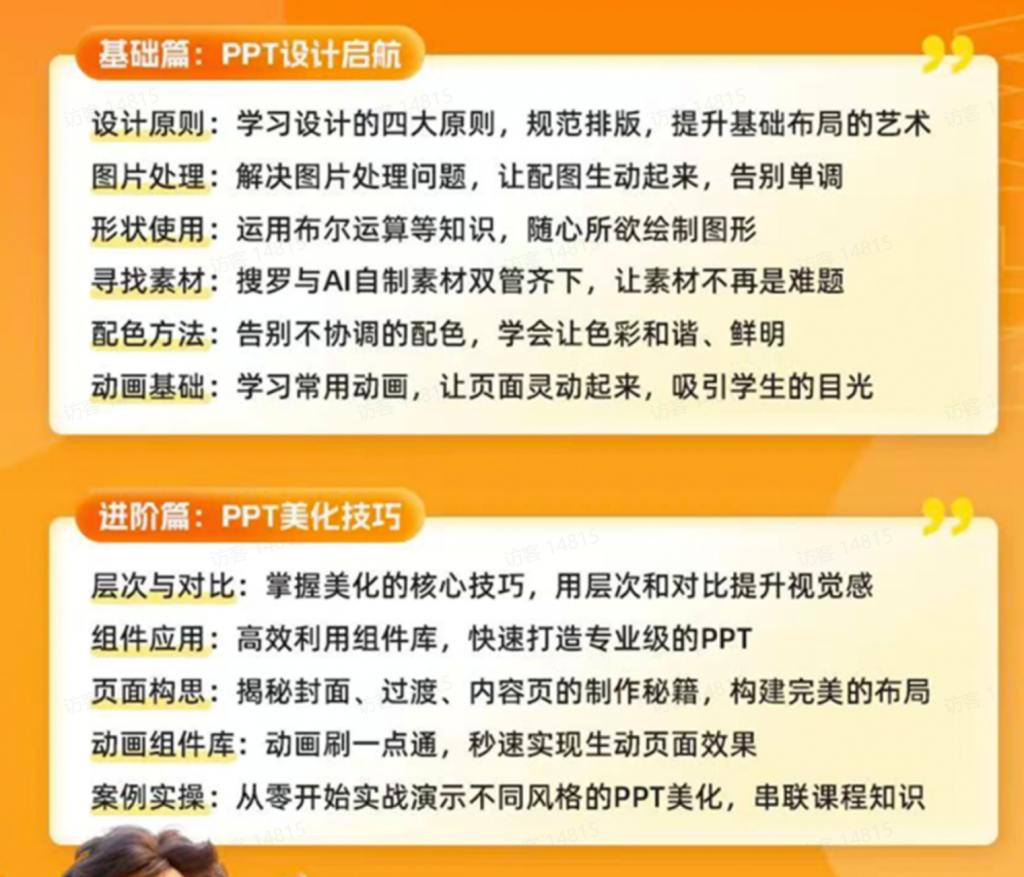 基础篇：PPT设计启航

设计原则：学习设计的四大原则，规范排版，提升基础布局的艺术
图片处理：解决图片处理问题，让配图生动起来，告别单调
形状使用：运用布尔运算等知识，随心所欲绘制图形
寻找素材：搜罗与AI自制素材双管齐下，让素材不再是难题
配色方法：告别不协调的配色，学会让色彩和谐、鲜明
动画基础：学习常用动画，让页面灵动起来，吸引学生的目光

进阶篇：PPT美化技巧

层次与对比：掌握美化的核心技巧，用层次和对比提升视觉感
组件应用：高效利用组件库，快速打造专业级的PPT
页面构思：揭秘封面、过渡、内容页的制作秘籍，构建完美的布局
动画组件库：动画刷一点通，秒速实现生动页面效果
案例实操：从零开始实战演示不同风格的PPT美化，串联课程知识

访客 14815